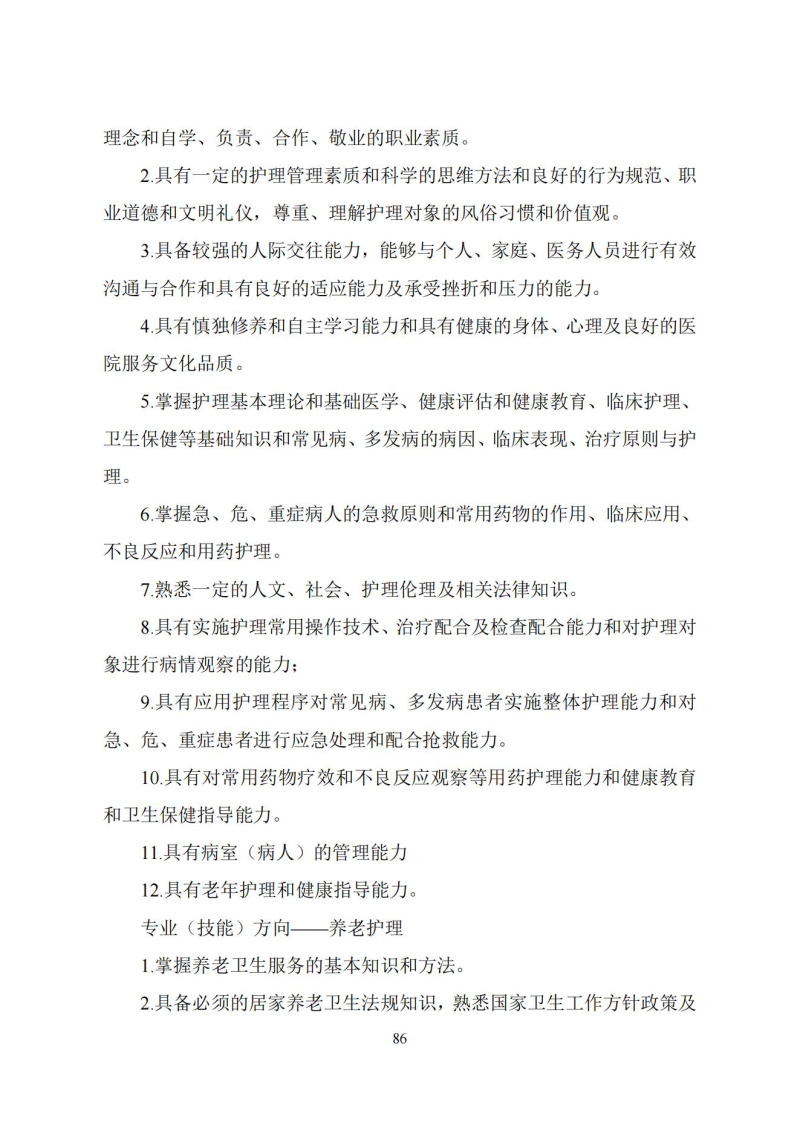 理念和自学、负责、合作、敬业的职业素质。

2.具有一定的护理管理素质和科学的思维方法和良好的行为规范、职业道德和文明礼仪，尊重、理解护理对象的风俗习惯和价值观。

3.具备较强的人际交往能力，能够与个人、家庭、医务人员进行有效沟通与合作和具有良好的适应能力及承受挫折和压力的能力。

4.具有慎独修养和自主学习能力和具有健康的身体、心理及良好的医院服务文化品质。

5.掌握护理基本理论和基础医学、健康评估和健康教育、临床护理、卫生保健等基础知识和常见病、多发病的病因、临床表现、治疗原则与护理。

6.掌握急、危、重症病人的急救原则和常用药物的作用、临床应用、不良反应和用药护理。

7.熟悉一定的人文、社会、护理伦理及相关法律知识。

8.具有实施护理常用操作技术、治疗配合及检查配合能力和对护理对象进行病情观察的能力；

9.具有应用护理程序对常见病、多发病患者实施整体护理能力和对急、危、重症患者进行应急处理和配合抢救能力。

10.具有对常用药物疗效和不良反应观察等用药护理能力和健康教育和卫生保健指导能力。

11.具有病室（病人）的管理能力

12.具有老年护理和健康指导能力。

专业（技能）方向——养老护理

1.掌握养老卫生服务的基本知识和方法。

2.具备必须的居家养老卫生法规知识，熟悉国家卫生工作方针政策及

86